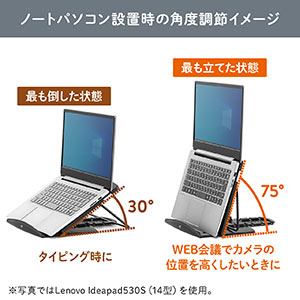 ノートパソコン設置時の角度調節イメージ

最も倒した状態

30°

タイピング時に

最も立てた状態

75°

WEB会議でカメラの位置を高くしたいときに

※写真ではLenovo Ideapad530S（14型）を使用。